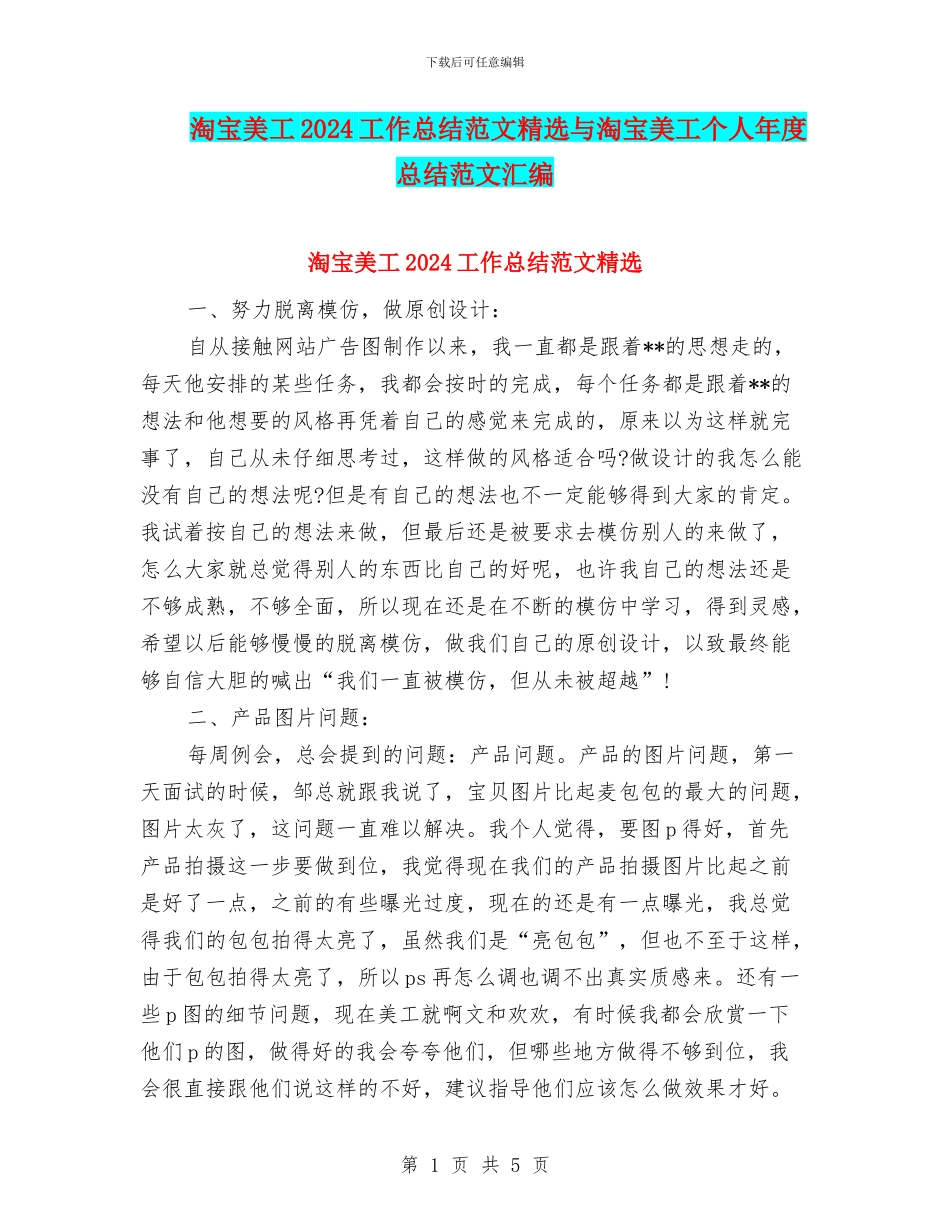 下载后可任意编辑

淘宝美工2024工作总结范文精选与淘宝美工个人年度总结范文汇编

淘宝美工2024工作总结范文精选

一、努力脱离模仿，做原创设计：

自从接触网站广告图制作以来，我一直都是跟着**的思想走的，每天他安排的某些任务，我都会按时的完成，每个任务都是跟着**的想法和他想要的风格再凭着自己的感觉来完成的，原来以为这样就完事了，自己从未仔细思考过，这样做的风格适合吗?做设计的我怎么能没有自己的想法呢?但是有自己的想法也不一定能够得到大家的肯定。我试着按自己的想法来做，但最后还是被要求去模仿别人的来做了，怎么大家就总觉得别人的东西比自己的好呢，也许我自己的想法还是不够成熟，不够全面，所以现在还是在不断的模仿中学习，得到灵感，希望以后能够慢慢的脱离模仿，做我们自己的原创设计，以致最终能够自信大胆的喊出“我们一直被模仿，但从未被超越”！

二、产品图片问题：

每周例会，总会提到的问题：产品问题。产品的图片问题，第一天面试的时候，邹总就跟我说了，宝贝图片比起麦包包的最大的问题，图片太灰了，这问题一直难以解决。我个人觉得，要图p得好，首先产品拍摄这一步要做到位，我觉得现在我们的产品拍摄图片比起之前是好了一点，之前的有些曝光过度，现在的还是有一点曝光，我总觉得我们的包包拍得太亮了，虽然我们是“亮包包”，但也不至于这样，由于包包拍得太亮了，所以ps再怎么调也调不出真实质感来。还有一些p图的细节问题，现在美工就啊文和欢欢，有时候我都会欣赏一下他们p的图，做得好的我会夸夸他们，但哪些地方做得不够到位，我会很直接跟他们说这样的不好，建议指导他们应该怎么做效果才好。

第 1 页 共 5 页